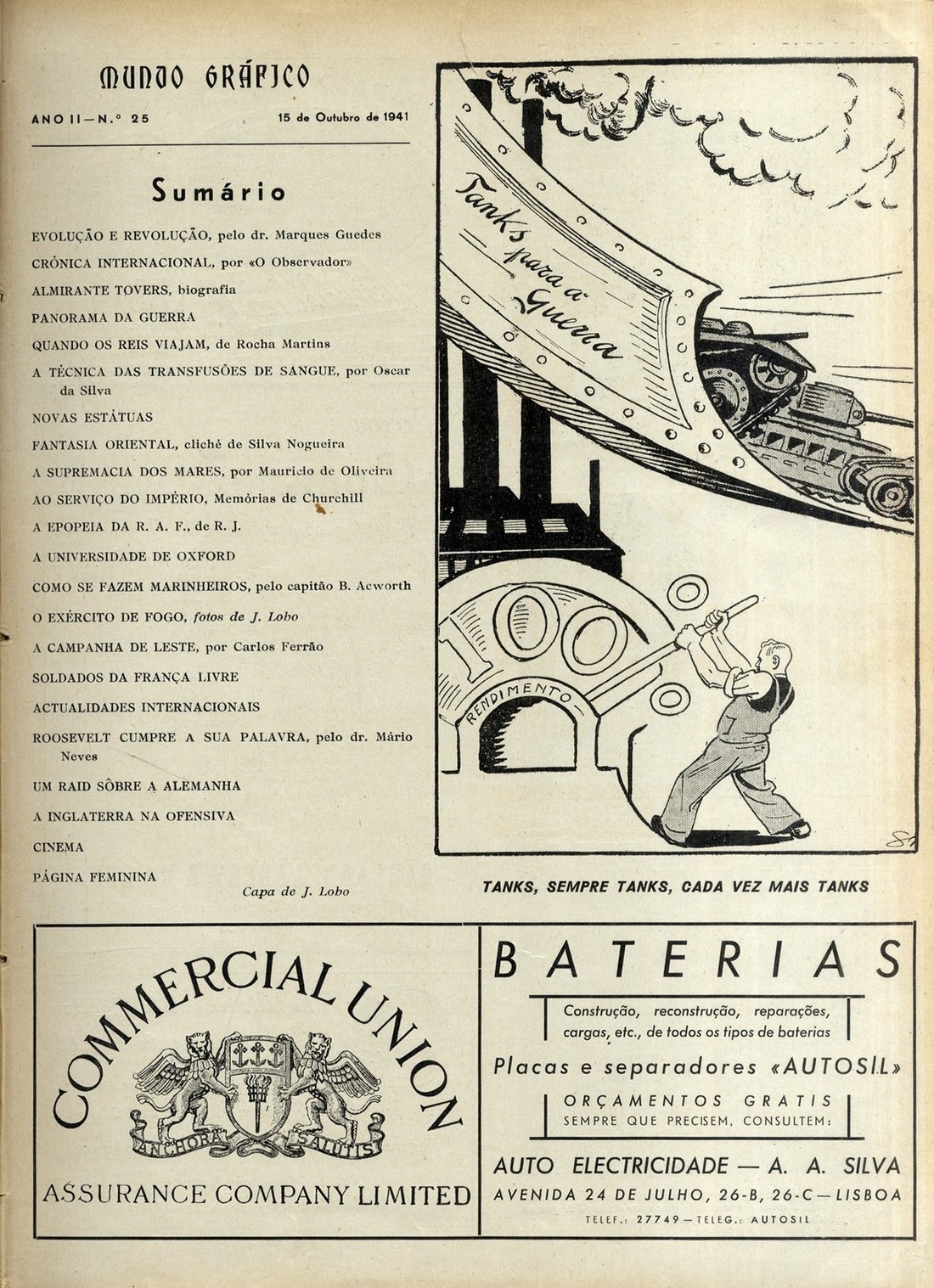 MUNDO GRÁFICO

ANO II — N.º 25

15 de Outubro de 1941

Sumário

EVOLUÇÃO E REVOLUÇÃO, pelo dr. Marques Guedes

CRÓNICA INTERNACIONAL, por «O Observador»

ALMIRANTE TOVERS, biografia

PANORAMA DA GUERRA

QUANDO OS REIS VIAJAM, de Rocha Martins

A TÉCNICA DAS TRANSFUSÕES DE SANGUE, por Oscar da Silva

NOVAS ESTÁTUAS

FANTASIA ORIENTAL, cliché de Silva Nogueira

A SUPREMACIA DOS MARES, por Maurício de Oliveira

AO SERVIÇO DO IMPÉRIO, Memórias de Churchill

A EPOPEIA DA R. A. F., de R. J.

A UNIVERSIDADE DE OXFORD

COMO SE FAZEM MARINHEIROS, pelo capitão B. Acworth

O EXÉRCITO DE FOGO, fotos de J. Lobo

A CAMPANHA DE LESTE, por Carlos Ferrão

SOLDADOS DA FRANÇA LIVRE

ACTUALIDADES INTERNACIONAIS

ROOSEVELT CUMPRE A SUA PALAVRA, pelo dr. Mário Neves

UM RAID SÔBRE A ALEMANHA

A INGLATERRA NA OFENSIVA

CINEMA

PÁGINA FEMININA

Capa de J. Lobo

Tanks para a Guerra

100

RENDIMENTO

TANKS, SEMPRE TANKS, CADA VEZ MAIS TANKS

COMMERCIAL UNION

ANCHORA SALUTIS

ASSURANCE COMPANY LIMITED

BATERIAS

Construção, reconstrução, reparações, cargas, etc., de todos os tipos de baterias

Placas e separadores «AUTOSIL»

ORÇAMENTOS GRATIS
SEMPRE QUE PRECISEM, CONSULTEM:

AUTO ELECTRICIDADE — A. A. SILVA

AVENIDA 24 DE JULHO, 26-B, 26-C — LISBOA

TELEF.: 27749 — TELEG.: AUTOSIL